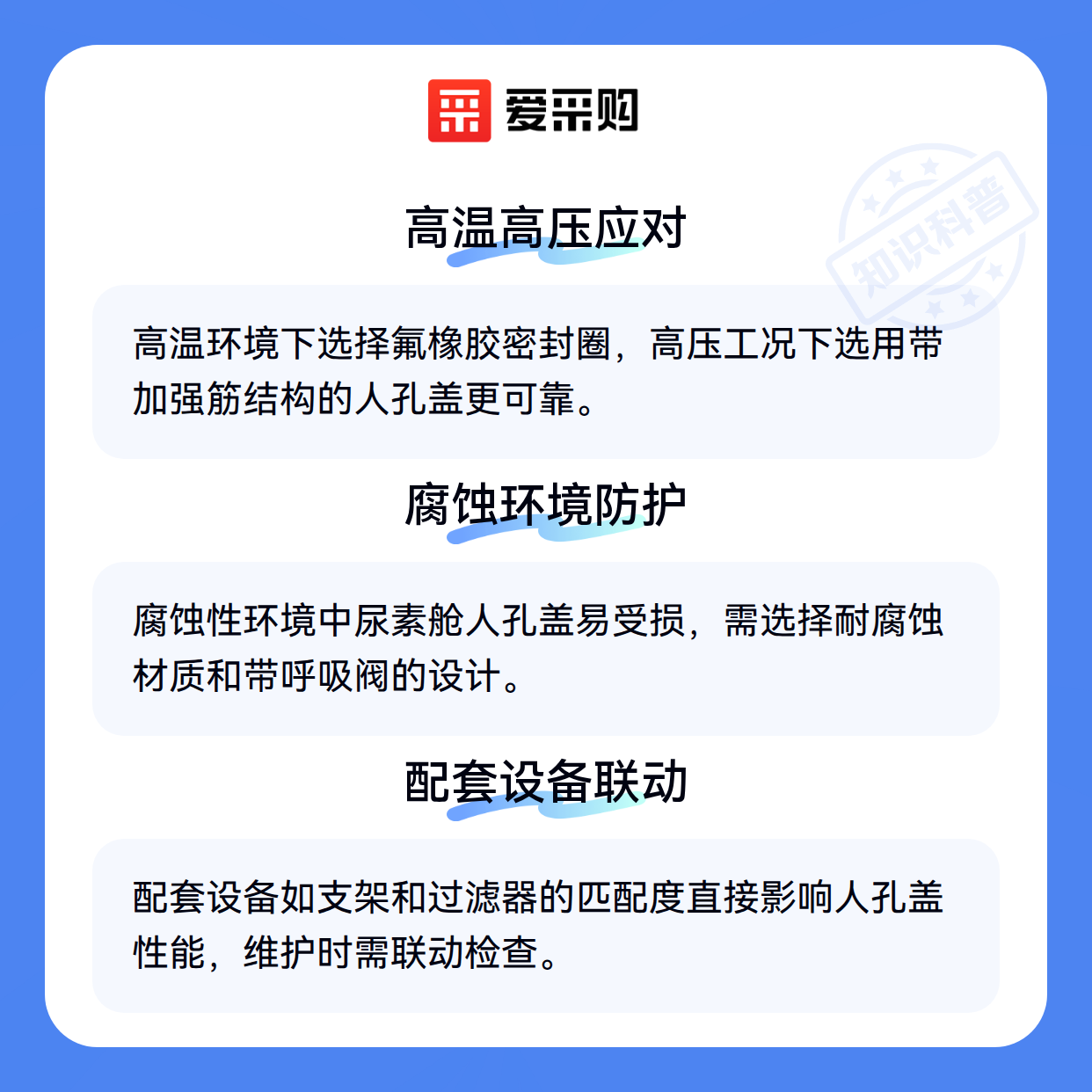 爱采购

高温高压应对

高温环境下选择氟橡胶密封圈，高压工况下选用带加强筋结构的人孔盖更可靠。

腐蚀环境防护

腐蚀性环境中尿素舱人孔盖易受损，需选择耐腐蚀材质和带呼吸阀的设计。

配套设备联动

配套设备如支架和过滤器的匹配度直接影响人孔盖性能，维护时需联动检查。

知识科普